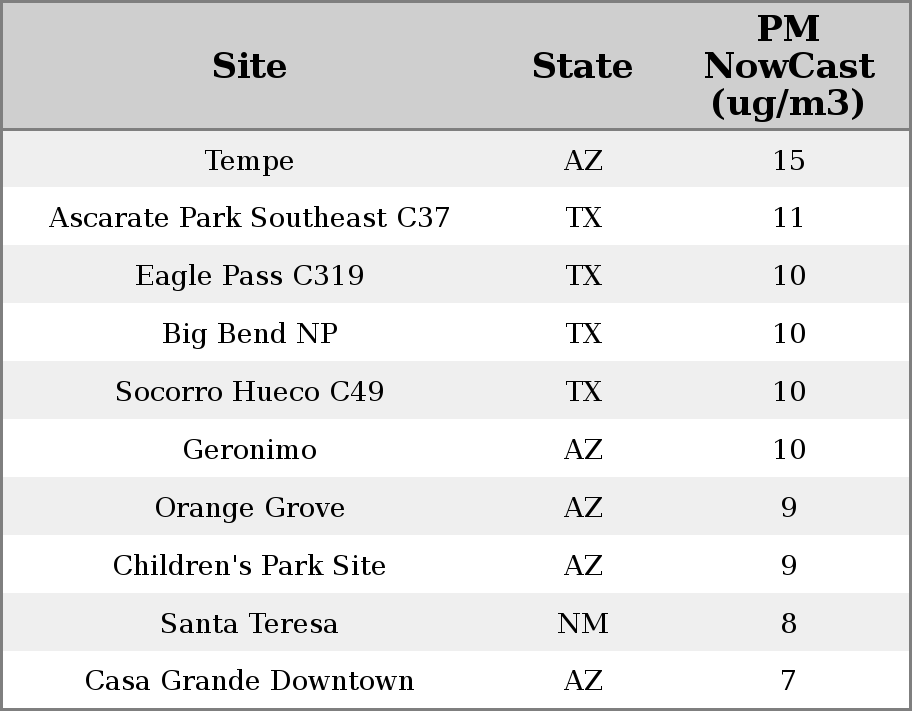 | Site | State | PM NowCast (ug/m3) |
|---|---|---|
| Tempe | AZ | 15 |
| Ascarate Park Southeast C37 | TX | 11 |
| Eagle Pass C319 | TX | 10 |
| Big Bend NP | TX | 10 |
| Socorro Hueco C49 | TX | 10 |
| Geronimo | AZ | 10 |
| Orange Grove | AZ | 9 |
| Children's Park Site | AZ | 9 |
| Santa Teresa | NM | 8 |
| Casa Grande Downtown | AZ | 7 |